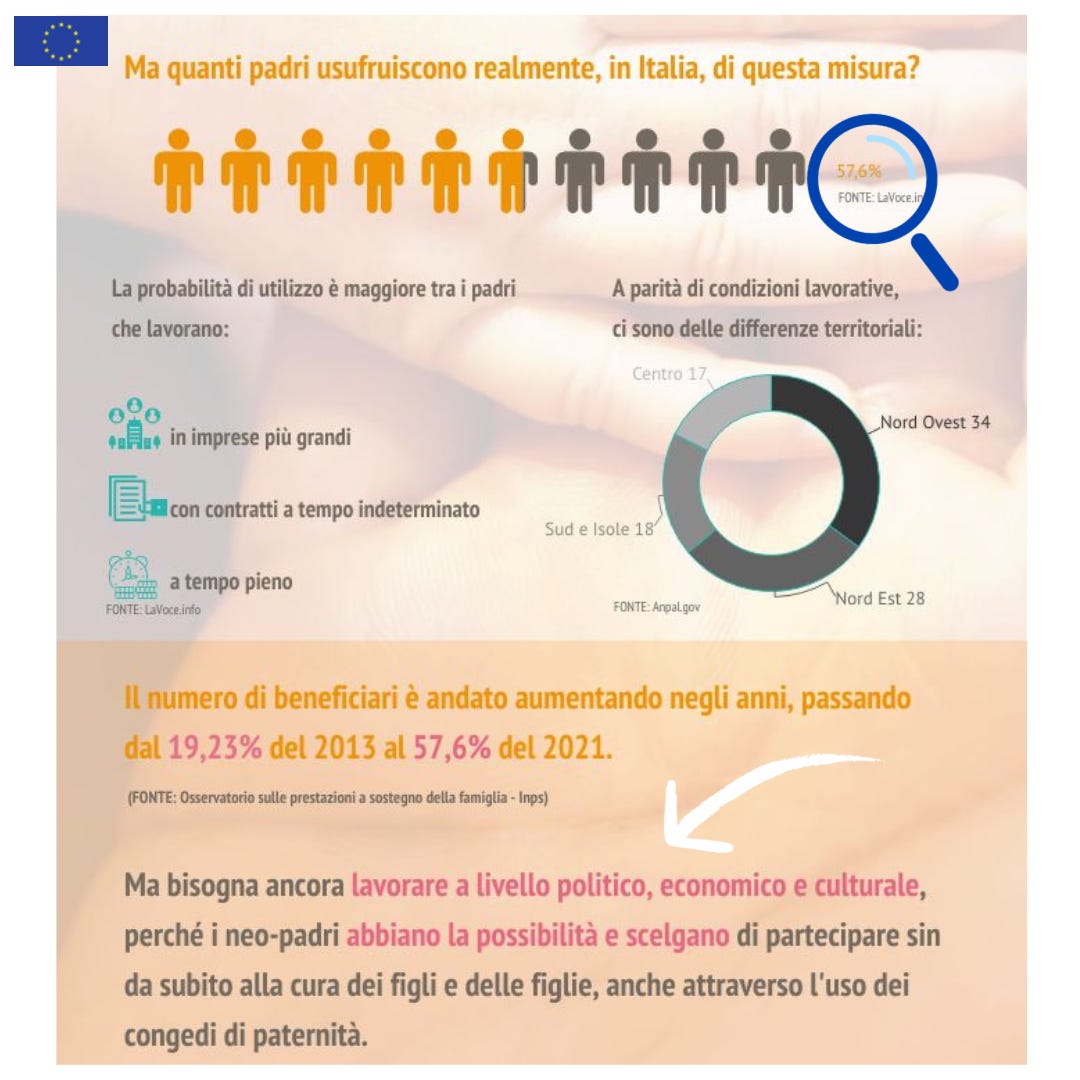 Ma quanti padri usufruiscono realmente, in Italia, di questa misura?

57,6%
FONTE: LaVoce.in

La probabilità di utilizzo è maggiore tra i padri che lavorano:

in imprese più grandi

con contratti a tempo indeterminato

a tempo pieno

FONTE: LaVoce.info

A parità di condizioni lavorative, ci sono delle differenze territoriali:

Centro 17
Nord Ovest 34
Sud e Isole 18
Nord Est 28

FONTE: Anpal.gov

Il numero di beneficiari è andato aumentando negli anni, passando dal 19,23% del 2013 al 57,6% del 2021.

(FONTE: Osservatorio sulle prestazioni a sostegno della famiglia - Inps)

Ma bisogna ancora lavorare a livello politico, economico e culturale, perché i neo-padri abbiano la possibilità e scelgano di partecipare sin da subito alla cura dei figli e delle figlie, anche attraverso l'uso dei congedi di paternità.